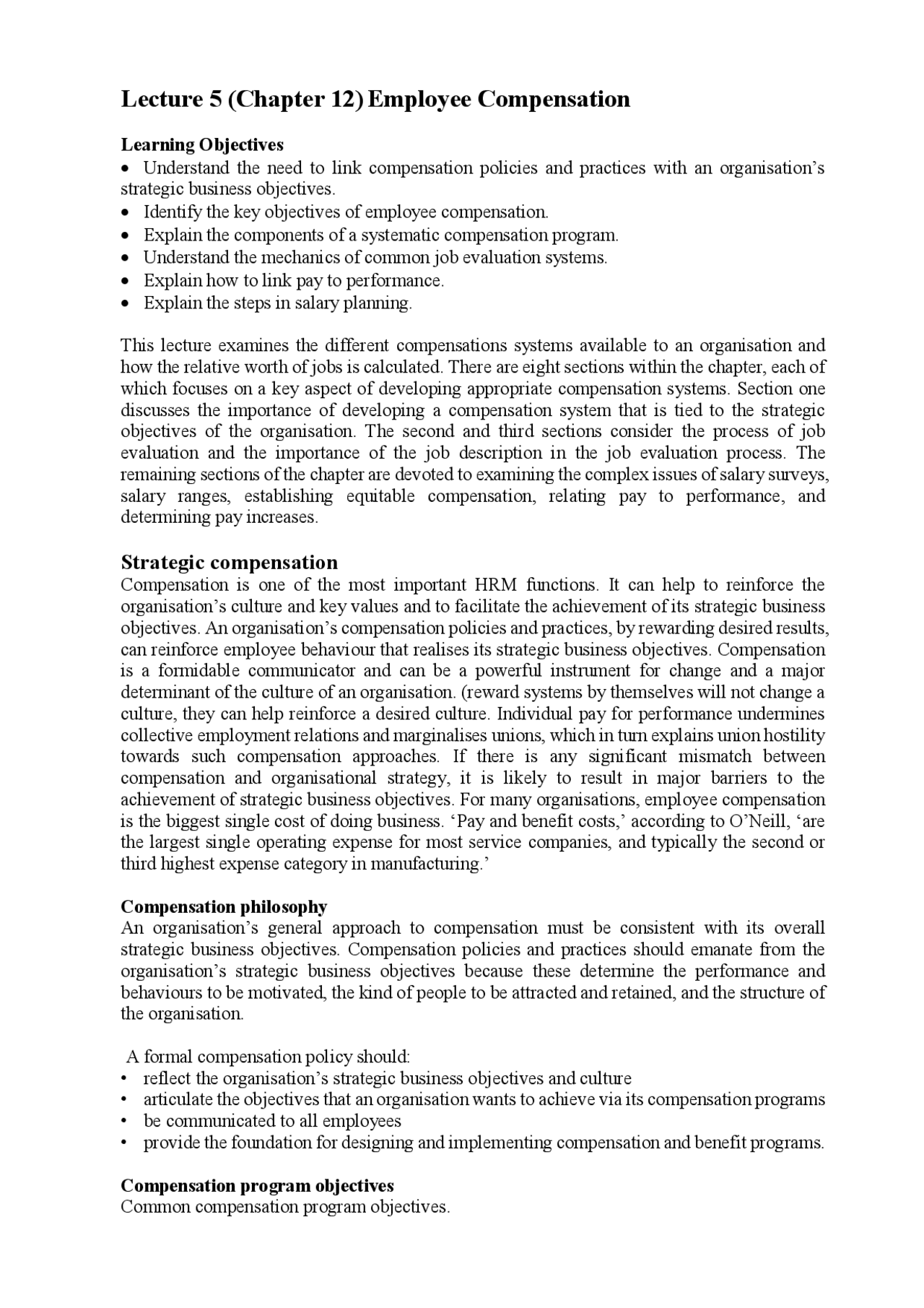 Lecture 5 (Chapter 12) Employee Compensation

Learning Objectives
• Understand the need to link compensation policies and practices with an organisation's strategic business objectives.
• Identify the key objectives of employee compensation.
• Explain the components of a systematic compensation program.
• Understand the mechanics of common job evaluation systems.
• Explain how to link pay to performance.
• Explain the steps in salary planning.

This lecture examines the different compensations systems available to an organisation and how the relative worth of jobs is calculated. There are eight sections within the chapter, each of which focuses on a key aspect of developing appropriate compensation systems. Section one discusses the importance of developing a compensation system that is tied to the strategic objectives of the organisation. The second and third sections consider the process of job evaluation and the importance of the job description in the job evaluation process. The remaining sections of the chapter are devoted to examining the complex issues of salary surveys, salary ranges, establishing equitable compensation, relating pay to performance, and determining pay increases.

Strategic compensation
Compensation is one of the most important HRM functions. It can help to reinforce the organisation's culture and key values and to facilitate the achievement of its strategic business objectives. An organisation's compensation policies and practices, by rewarding desired results, can reinforce employee behaviour that realises its strategic business objectives. Compensation is a formidable communicator and can be a powerful instrument for change and a major determinant of the culture of an organisation. (reward systems by themselves will not change a culture, they can help reinforce a desired culture. Individual pay for performance undermines collective employment relations and marginalises unions, which in turn explains union hostility towards such compensation approaches. If there is any significant mismatch between compensation and organisational strategy, it is likely to result in major barriers to the achievement of strategic business objectives. For many organisations, employee compensation is the biggest single cost of doing business. 'Pay and benefit costs,' according to O'Neill, 'are the largest single operating expense for most service companies, and typically the second or third highest expense category in manufacturing.'

Compensation philosophy
An organisation's general approach to compensation must be consistent with its overall strategic business objectives. Compensation policies and practices should emanate from the organisation's strategic business objectives because these determine the performance and behaviours to be motivated, the kind of people to be attracted and retained, and the structure of the organisation.

A formal compensation policy should:
• reflect the organisation's strategic business objectives and culture
• articulate the objectives that an organisation wants to achieve via its compensation programs
• be communicated to all employees
• provide the foundation for designing and implementing compensation and benefit programs.

Compensation program objectives
Common compensation program objectives.